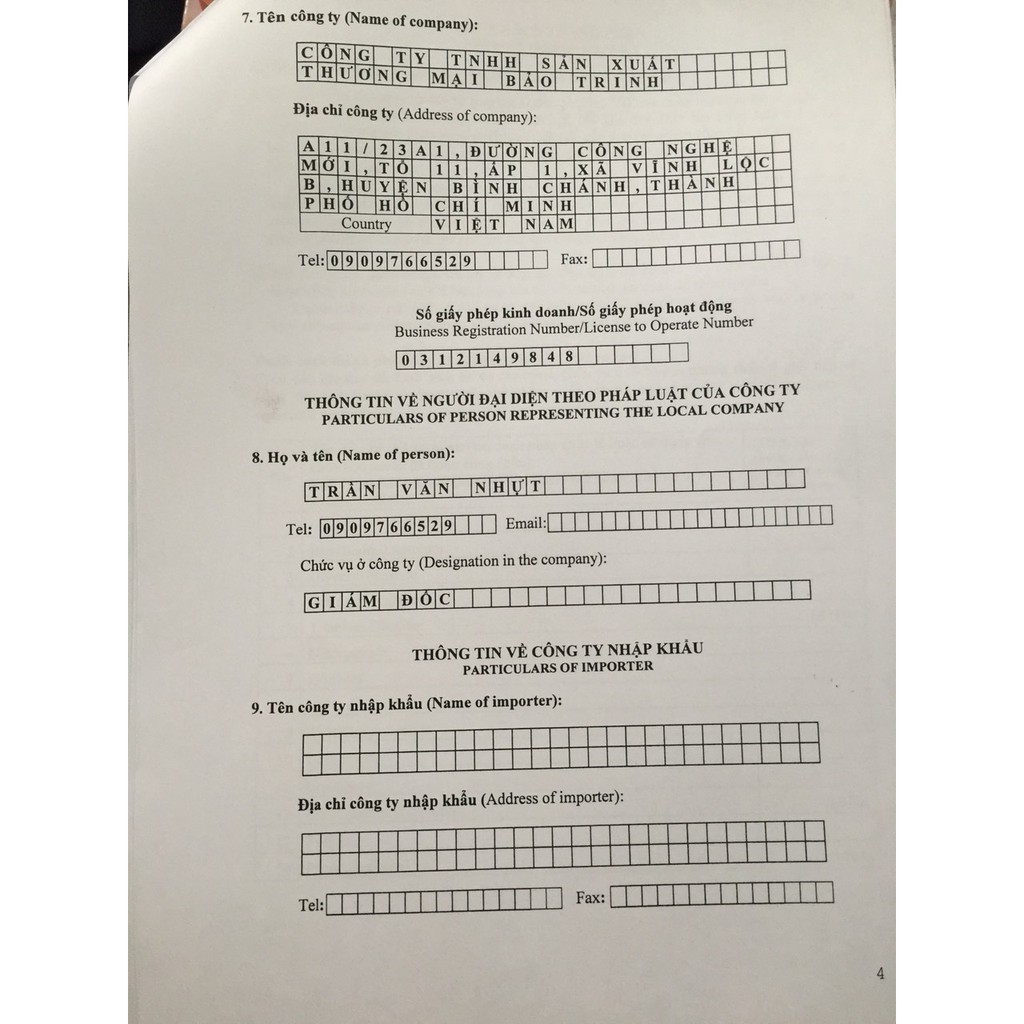 7. Tên công ty (Name of company):

CÔNG TY TNHH SẢN XUẤT
THƯƠNG MẠI BẢO TRINH

Địa chỉ công ty (Address of company):

A11/23A1, ĐƯỜNG CÔNG NGHỆ
MỚI, TỔ 11, ẤP 1, XÃ VĨNH LỘC
B, HUYỆN BÌNH CHÁNH, THÀNH
PHỐ HỒ CHÍ MINH
Country VIỆT NAM

Tel: 0909766529 Fax:

Số giấy phép kinh doanh/Số giấy phép hoạt động
Business Registration Number/License to Operate Number

0312149848

THÔNG TIN VỀ NGƯỜI ĐẠI DIỆN THEO PHÁP LUẬT CỦA CÔNG TY
PARTICULARS OF PERSON REPRESENTING THE LOCAL COMPANY

8. Họ và tên (Name of person):

TRẦN VĂN NHỰT

Tel: 0909766529 Email:

Chức vụ ở công ty (Designation in the company):

GIÁM ĐỐC

THÔNG TIN VỀ CÔNG TY NHẬP KHẨU
PARTICULARS OF IMPORTER

9. Tên công ty nhập khẩu (Name of importer):

Địa chỉ công ty nhập khẩu (Address of importer):

Tel: Fax:

4